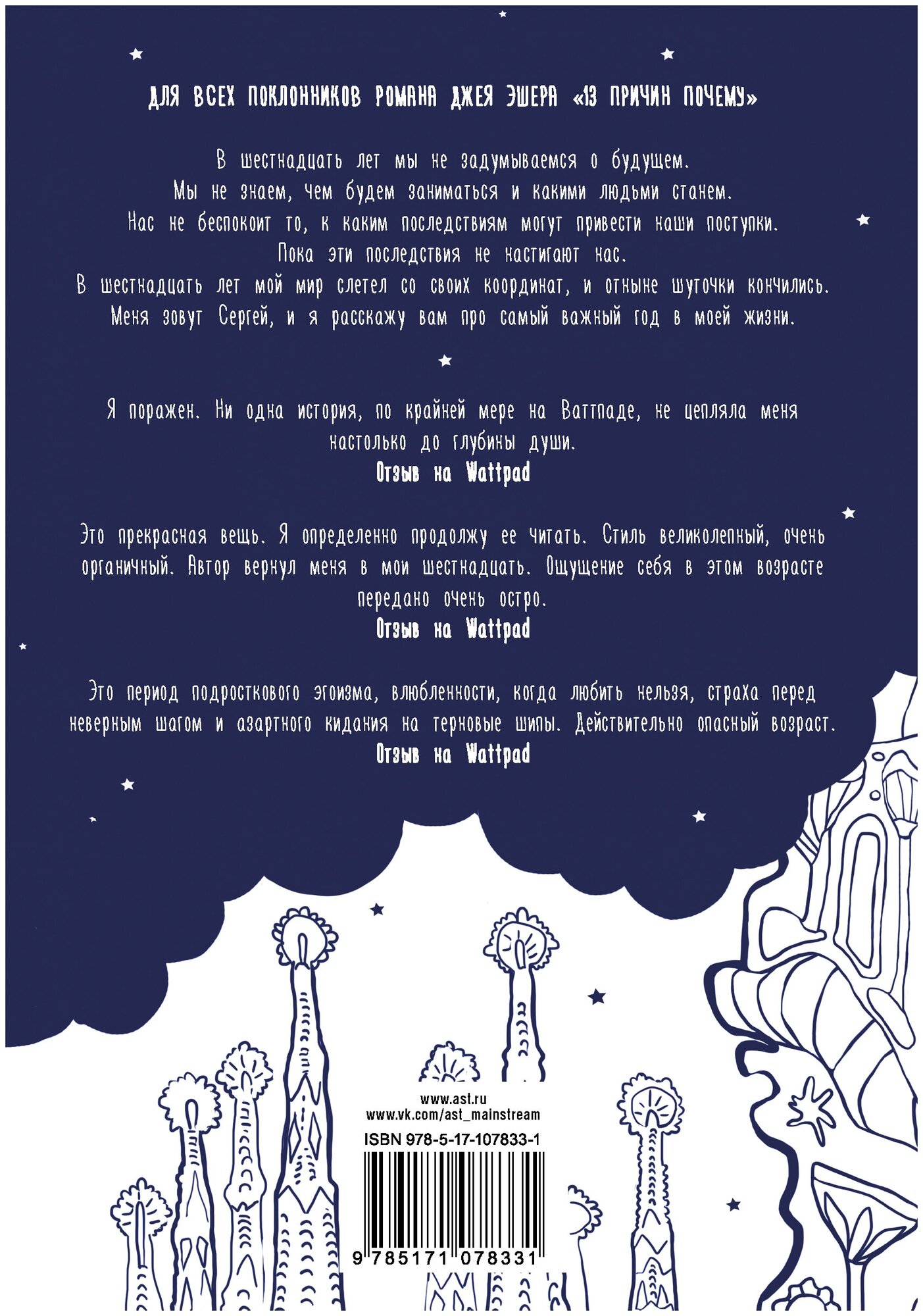 ДЛЯ ВСЕХ ПОКЛОННИКОВ РОМАНА ДЖЕЯ ЭШЕРА «13 ПРИЧИН ПОЧЕМУ»

В шестнадцать лет мы не задумываемся о будущем.
Мы не знаем, чем будем заниматься и какими людьми станем.
Нас не беспокоит то, к каким последствиям могут привести наши поступки.
Пока эти последствия не настигают нас.
В шестнадцать лет мой мир слетел со своих координат, и отныне шуточки кончились.
Меня зовут Сергей, и я расскажу вам про самый важный год в моей жизни.

Я поражен. Ни одна история, по крайней мере на Ваттпаде, не цепляла меня настолько до глубины души.
Отзыв на Wattpad

Это прекрасная вещь. Я определенно продолжу ее читать. Стиль великолепный, очень органичный. Автор вернул меня в мои шестнадцать. Ощущение себя в этом возрасте передано очень остро.
Отзыв на Wattpad

Это период подросткового эгоизма, влюбленности, когда любить нельзя, страха перед неверным шагом и азартного кидания на терновые шипы. Действительно опасный возраст.
Отзыв на Wattpad

www.ast.ru
www.vk.com/ast_mainstream

ISBN 978-5-17-107833-1

9 785171 078331